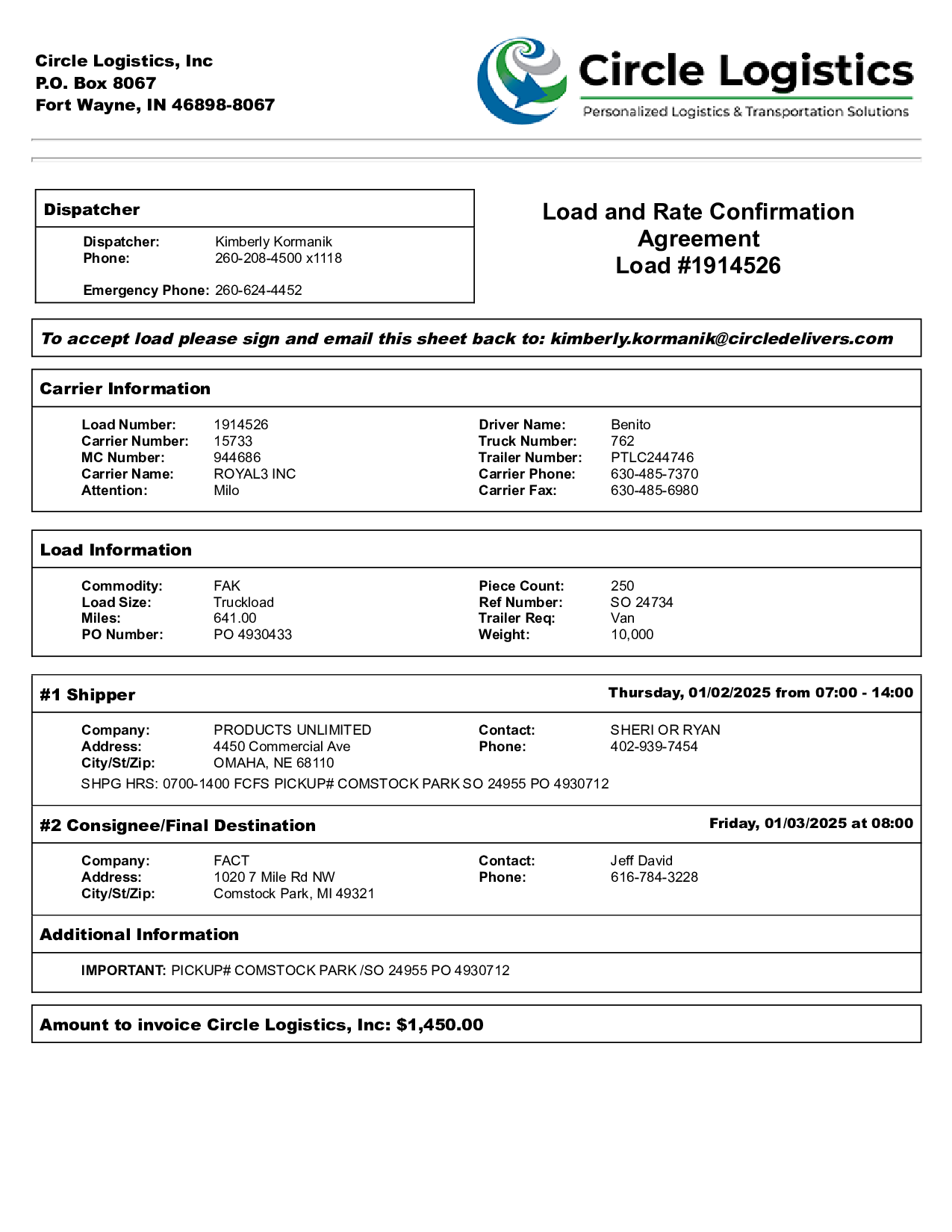 Circle Logistics, Inc
P.O. Box 8067
Fort Wayne, IN 46898-8067

Circle Logistics
Personalized Logistics & Transportation Solutions

Dispatcher

Dispatcher: Kimberly Kormanik
Phone: 260-208-4500 x1118

Emergency Phone: 260-624-4452

Load and Rate Confirmation Agreement
Load #1914526

To accept load please sign and email this sheet back to: kimberly.kormanik@circledelivers.com

Carrier Information

Load Number: 1914526
Carrier Number: 15733
MC Number: 944686
Carrier Name: ROYAL3 INC
Attention: Milo

Driver Name: Benito
Truck Number: 762
Trailer Number: PTLC244746
Carrier Phone: 630-485-7370
Carrier Fax: 630-485-6980

Load Information

Commodity: FAK
Load Size: Truckload
Miles: 641.00
PO Number: PO 4930433

Piece Count: 250
Ref Number: SO 24734
Trailer Req: Van
Weight: 10,000

#1 Shipper
Thursday, 01/02/2025 from 07:00 - 14:00

Company: PRODUCTS UNLIMITED
Address: 4450 Commercial Ave
City/St/Zip: OMAHA, NE 68110

Contact: SHERI OR RYAN
Phone: 402-939-7454

SHPG HRS: 0700-1400 FCFS PICKUP# COMSTOCK PARK SO 24955 PO 4930712

#2 Consignee/Final Destination
Friday, 01/03/2025 at 08:00

Company: FACT
Address: 1020 7 Mile Rd NW
City/St/Zip: Comstock Park, MI 49321

Contact: Jeff David
Phone: 616-784-3228

Additional Information

IMPORTANT: PICKUP# COMSTOCK PARK /SO 24955 PO 4930712

Amount to invoice Circle Logistics, Inc: $1,450.00